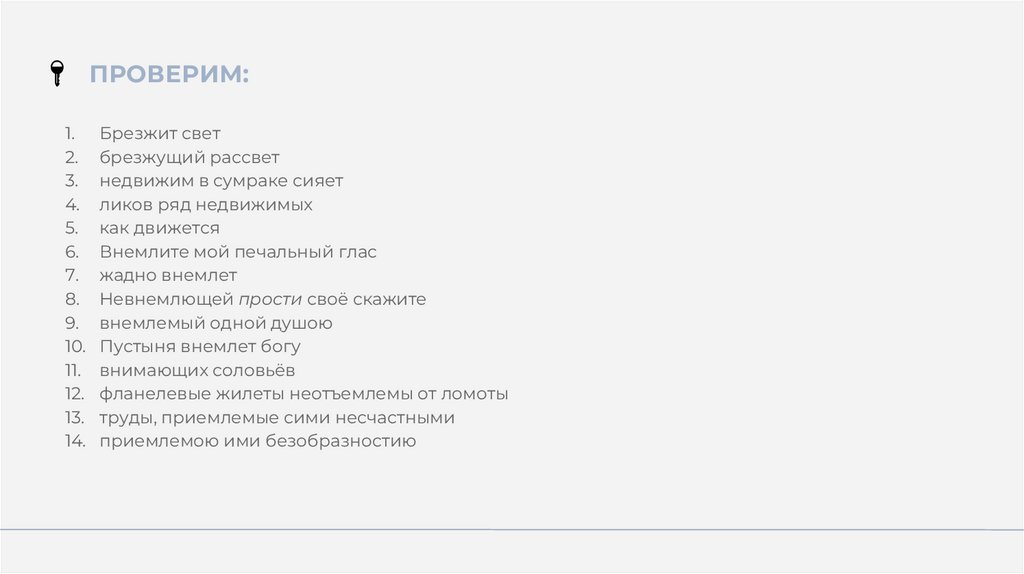 ПРОВЕРИМ:

1. Брезжит свет
2. брезжущий рассвет
3. недвижим в сумраке сияет
4. ликов ряд недвижимых
5. как движется
6. Внемлите мой печальный глас
7. жадно внемлет
8. Невнемлющей прости своё скажите
9. внемлемый одной душою
10. Пустыня внемлет богу
11. внимающих соловьёв
12. фланелевые жилеты неотъемлемы от ломоты
13. труды, приемлемые сими несчастными
14. приемлемою ими безобразностию